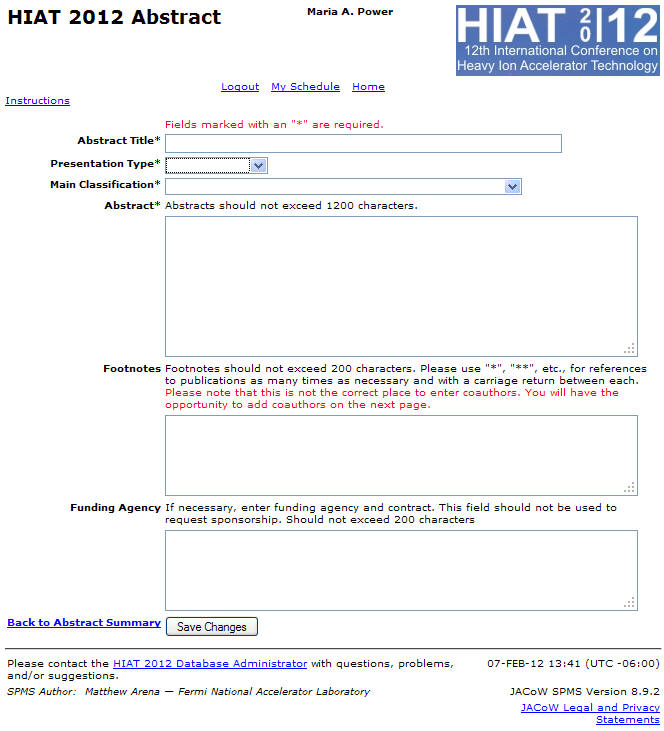 HIAT 2012 Abstract

Maria A. Power

HIAT 2012
12th International Conference on Heavy Ion Accelerator Technology

Logout My Schedule Home

Instructions

Fields marked with an "*" are required.

Abstract Title*

Presentation Type*

Main Classification*

Abstract* Abstracts should not exceed 1200 characters.

Footnotes Footnotes should not exceed 200 characters. Please use "*", "**", etc., for references to publications as many times as necessary and with a carriage return between each. Please note that this is not the correct place to enter coauthors. You will have the opportunity to add coauthors on the next page.

Funding Agency If necessary, enter funding agency and contract. This field should not be used to request sponsorship. Should not exceed 200 characters

Back to Abstract Summary Save Changes

Please contact the HIAT 2012 Database Administrator with questions, problems, and/or suggestions.

07-FEB-12 13:41 (UTC -06:00)

SPMS Author: Matthew Arena — Fermi National Accelerator Laboratory

JACoW SPMS Version 8.9.2

JACoW Legal and Privacy Statements